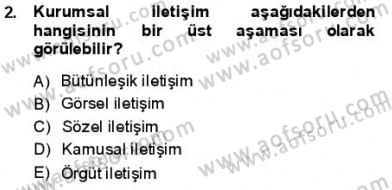 2. Kurumsal iletişim aşağıdakilerden hangisinin bir üst aşaması olarak görülebilir?

A) Bütünleşik iletişim
B) Görsel iletişim
C) Sözel iletişim
D) Kamusal iletişim
E) Örgüt iletişim

www.aofsoru.com